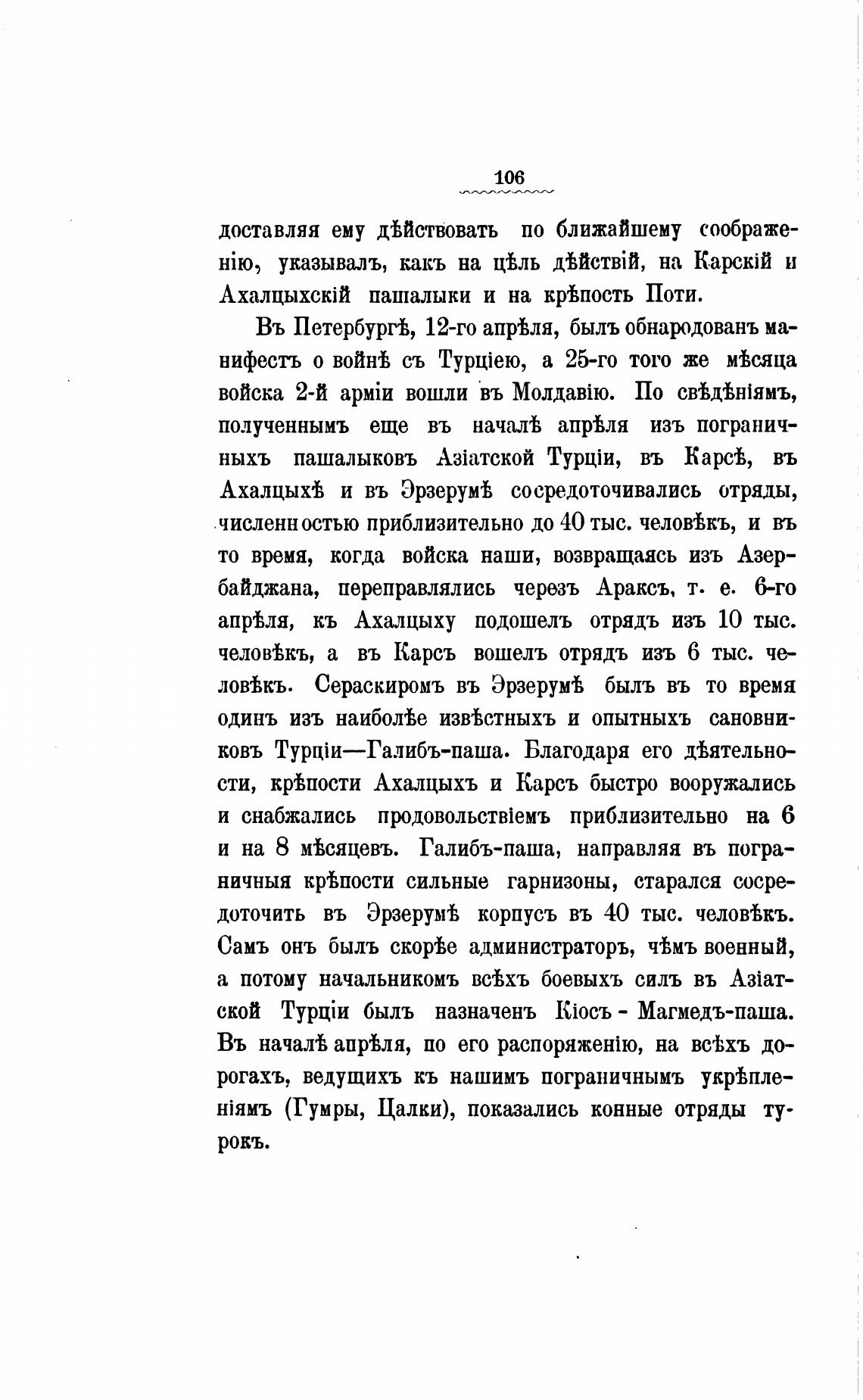 106

доставляя ему дѣйствовать по ближайшему соображенію, указывалъ, какъ на цѣль дѣйствій, на Карскій и Ахалцыхскій пашалыки и на крѣпость Поти.

Въ Петербургѣ, 12-го апрѣля, былъ обнародованъ манифестъ о войнѣ съ Турціею, а 25-го того же мѣсяца войска 2-й арміи вошли въ Молдавію. По свѣдѣніямъ, полученнымъ еще въ началѣ апрѣля изъ пограничныхъ пашалыковъ Азіатской Турціи, въ Карсѣ, въ Ахалцыхѣ и въ Эрзерумѣ сосредоточивались отряды, численностью приблизительно до 40 тыс. человѣкъ, и въ то время, когда войска наши, возвращаясь изъ Азербайджана, переправлялись черезъ Араксъ, т. е. 6-го апрѣля, къ Ахалцыху подошелъ отрядъ изъ 10 тыс. человѣкъ, а въ Карсъ вошелъ отрядъ изъ 6 тыс. человѣкъ. Сераскиромъ въ Эрзерумѣ былъ въ то время одинъ изъ наиболѣе извѣстныхъ и опытныхъ сановниковъ Турціи—Галибъ-паша. Благодаря его дѣятельности, крѣпости Ахалцыхъ и Карсъ быстро вооружались и снабжались продовольствіемъ приблизительно на 6 и на 8 мѣсяцевъ. Галибъ-паша, направляя въ пограничныя крѣпости сильные гарнизоны, старался сосредоточить въ Эрзерумѣ корпусъ въ 40 тыс. человѣкъ. Самъ онъ былъ скорѣе администраторъ, чѣмъ военный, а потому начальникомъ всѣхъ боевыхъ силъ въ Азіатской Турціи былъ назначенъ Кіосъ - Магмедъ-паша. Въ началѣ апрѣля, по его распоряженію, на всѣхъ дорогахъ, ведущихъ къ нашимъ пограничнымъ укрѣпленіямъ (Гумры, Цалки), показались конные отряды турокъ.